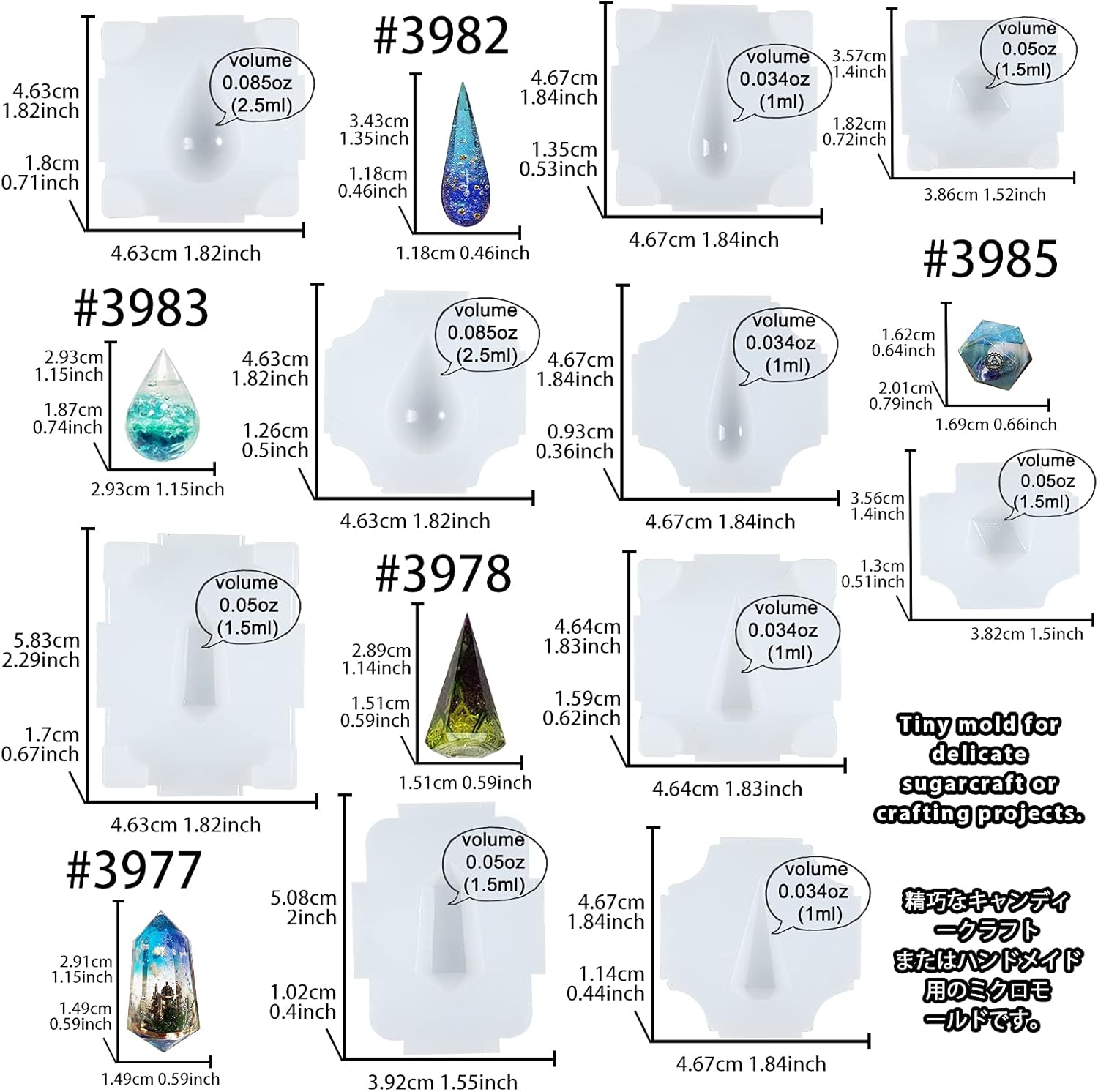 4.63cm 1.82inch
1.8cm 0.71inch
volume 0.085oz (2.5ml)
4.63cm 1.82inch

#3982
3.43cm 1.35inch
1.18cm 0.46inch
1.18cm 0.46inch

4.67cm 1.84inch
1.35cm 0.53inch
volume 0.034oz (1ml)
4.67cm 1.84inch

3.57cm 1.4inch
1.82cm 0.72inch
volume 0.05oz (1.5ml)
3.86cm 1.52inch

#3983
2.93cm 1.15inch
1.87cm 0.74inch
2.93cm 1.15inch

4.63cm 1.82inch
1.26cm 0.5inch
volume 0.085oz (2.5ml)
4.63cm 1.82inch

4.67cm 1.84inch
0.93cm 0.36inch
volume 0.034oz (1ml)
4.67cm 1.84inch

#3985
1.62cm 0.64inch
2.01cm 0.79inch
1.69cm 0.66inch

3.56cm 1.4inch
1.3cm 0.51inch
volume 0.05oz (1.5ml)
3.82cm 1.5inch

5.83cm 2.29inch
1.7cm 0.67inch
volume 0.05oz (1.5ml)
4.63cm 1.82inch

#3978
2.89cm 1.14inch
1.51cm 0.59inch
1.51cm 0.59inch

4.64cm 1.83inch
1.59cm 0.62inch
volume 0.034oz (1ml)
4.64cm 1.83inch

Tiny mold for delicate sugarcraft or crafting projects.

#3977
2.91cm 1.15inch
1.49cm 0.59inch
1.49cm 0.59inch

5.08cm 2inch
1.02cm 0.4inch
volume 0.05oz (1.5ml)
3.92cm 1.55inch

4.67cm 1.84inch
1.14cm 0.44inch
volume 0.034oz (1ml)
4.67cm 1.84inch

精巧なキャンディークラフトまたはハンドメイド用のミクロモールドです。